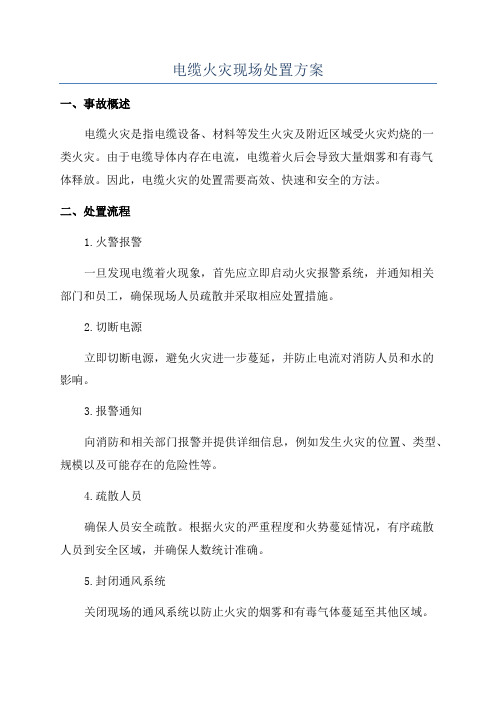 电缆火灾现场处置方案

一、事故概述

电缆火灾是指电缆设备、材料等发生火灾及附近区域受火灾灼烧的一类火灾。由于电缆导体内存在电流，电缆着火后会导致大量烟雾和有毒气体释放。因此，电缆火灾的处置需要高效、快速和安全的方法。

二、处置流程

1.火警报警

一旦发现电缆着火现象，首先应立即启动火灾报警系统，并通知相关部门和员工，确保现场人员疏散并采取相应处置措施。

2.切断电源

立即切断电源，避免火灾进一步蔓延，并防止电流对消防人员和水的影响。

3.报警通知

向消防和相关部门报警并提供详细信息，例如发生火灾的位置、类型、规模以及可能存在的危险性等。

4.疏散人员

确保人员安全疏散。根据火灾的严重程度和火势蔓延情况，有序疏散人员到安全区域，并确保人数统计准确。

5.封闭通风系统

关闭现场的通风系统以防止火灾的烟雾和有毒气体蔓延至其他区域。